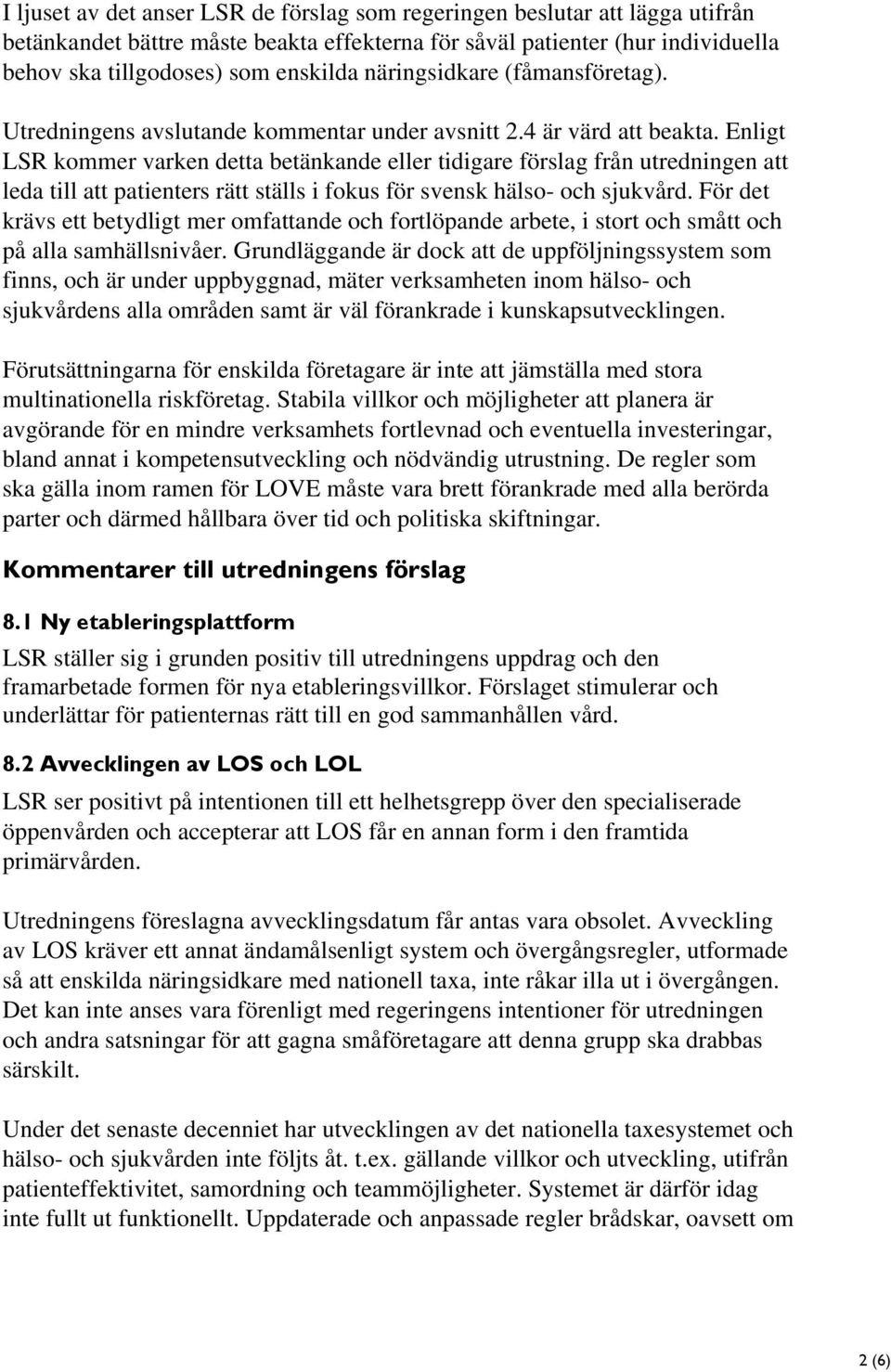 I ljuset av det anser LSR de förslag som regeringen beslutar att lägga utifrån betänkandet bättre måste beakta effekterna för såväl patienter (hur individuella behov ska tillgodoses) som enskilda näringsidkare (fåmansföretag).

Utredningens avslutande kommentar under avsnitt 2.4 är värd att beakta. Enligt LSR kommer varken detta betänkande eller tidigare förslag från utredningen att leda till att patienters rätt ställs i fokus för svensk hälso- och sjukvård. För det krävs ett betydligt mer omfattande och fortlöpande arbete, i stort och smått och på alla samhällsnivåer. Grundläggande är dock att de uppföljningssystem som finns, och är under uppbyggnad, mäter verksamheten inom hälso- och sjukvårdens alla områden samt är väl förankrade i kunskapsutvecklingen.

Förutsättningarna för enskilda företagare är inte att jämställa med stora multinationella riskföretag. Stabila villkor och möjligheter att planera är avgörande för en mindre verksamhets fortlevnad och eventuella investeringar, bland annat i kompetensutveckling och nödvändig utrustning. De regler som ska gälla inom ramen för LOVE måste vara brett förankrade med alla berörda parter och därmed hållbara över tid och politiska skiftningar.

Kommentarer till utredningens förslag

8.1 Ny etableringsplattform

LSR ställer sig i grunden positiv till utredningens uppdrag och den framarbetade formen för nya etableringsvillkor. Förslaget stimulerar och underlättar för patienternas rätt till en god sammanhållen vård.

8.2 Avvecklingen av LOS och LOL

LSR ser positivt på intentionen till ett helhetsgrepp över den specialiserade öppenvården och accepterar att LOS får en annan form i den framtida primärvården.

Utredningens föreslagna avvecklingsdatum får antas vara obsolet. Avveckling av LOS kräver ett annat ändamålsenligt system och övergångsregler, utformade så att enskilda näringsidkare med nationell taxa, inte råkar illa ut i övergången. Det kan inte anses vara förenligt med regeringens intentioner för utredningen och andra satsningar för att gagna småföretagare att denna grupp ska drabbas särskilt.

Under det senaste decenniet har utvecklingen av det nationella taxesystemet och hälso- och sjukvården inte följts åt. t.ex. gällande villkor och utveckling, utifrån patienteffektivitet, samordning och teammöjligheter. Systemet är därför idag inte fullt ut funktionellt. Uppdaterade och anpassade regler brådskar, oavsett om

2 (6)